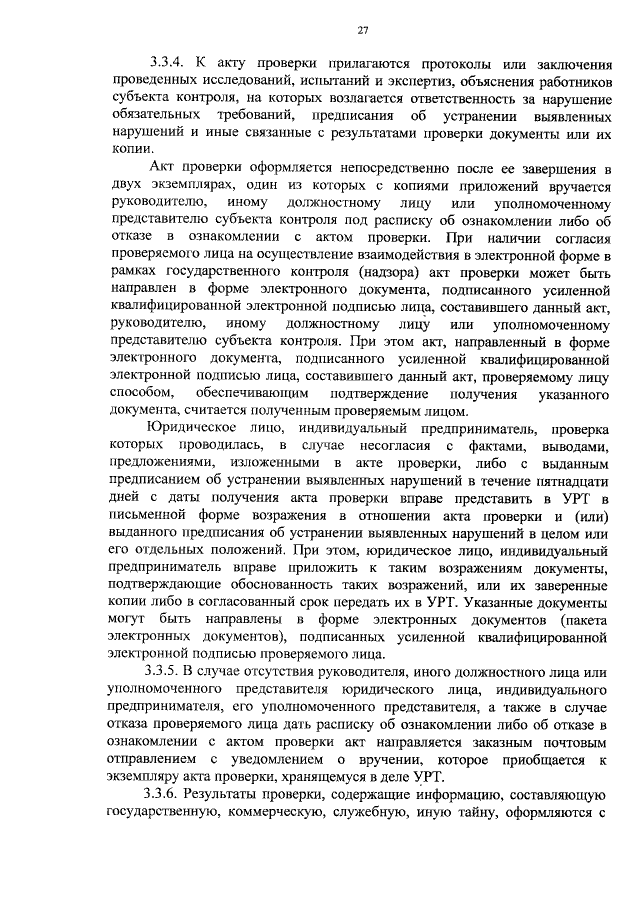 27

3.3.4. К акту проверки прилагаются протоколы или заключения проведенных исследований, испытаний и экспертиз, объяснения работников субъекта контроля, на которых возлагается ответственность за нарушение обязательных требований, предписания об устранении выявленных нарушений и иные связанные с результатами проверки документы или их копии.

Акт проверки оформляется непосредственно после ее завершения в двух экземплярах, один из которых с копиями приложений вручается руководителю, иному должностному лицу или уполномоченному представителю субъекта контроля под расписку об ознакомлении либо об отказе в ознакомлении с актом проверки. При наличии согласия проверяемого лица на осуществление взаимодействия в электронной форме в рамках государственного контроля (надзора) акт проверки может быть направлен в форме электронного документа, подписанного усиленной квалифицированной электронной подписью лица, составившего данный акт, руководителю, иному должностному лицу или уполномоченному представителю субъекта контроля. При этом акт, направленный в форме электронного документа, подписанного усиленной квалифицированной электронной подписью лица, составившего данный акт, проверяемому лицу способом, обеспечивающим подтверждение получения указанного документа, считается полученным проверяемым лицом.

Юридическое лицо, индивидуальный предприниматель, проверка которых проводилась, в случае несогласия с фактами, выводами, предложениями, изложенными в акте проверки, либо с выданным предписанием об устранении выявленных нарушений в течение пятнадцати дней с даты получения акта проверки вправе представить в УРТ в письменной форме возражения в отношении акта проверки и (или) выданного предписания об устранении выявленных нарушений в целом или его отдельных положений. При этом, юридическое лицо, индивидуальный предприниматель вправе приложить к таким возражениям документы, подтверждающие обоснованность таких возражений, или их заверенные копии либо в согласованный срок передать их в УРТ. Указанные документы могут быть направлены в форме электронных документов (пакета электронных документов), подписанных усиленной квалифицированной электронной подписью проверяемого лица.

3.3.5. В случае отсутствия руководителя, иного должностного лица или уполномоченного представителя юридического лица, индивидуального предпринимателя, его уполномоченного представителя, а также в случае отказа проверяемого лица дать расписку об ознакомлении либо об отказе в ознакомлении с актом проверки акт направляется заказным почтовым отправлением с уведомлением о вручении, которое приобщается к экземпляру акта проверки, хранящемуся в деле УРТ.

3.3.6. Результаты проверки, содержащие информацию, составляющую государственную, коммерческую, служебную, иную тайну, оформляются с